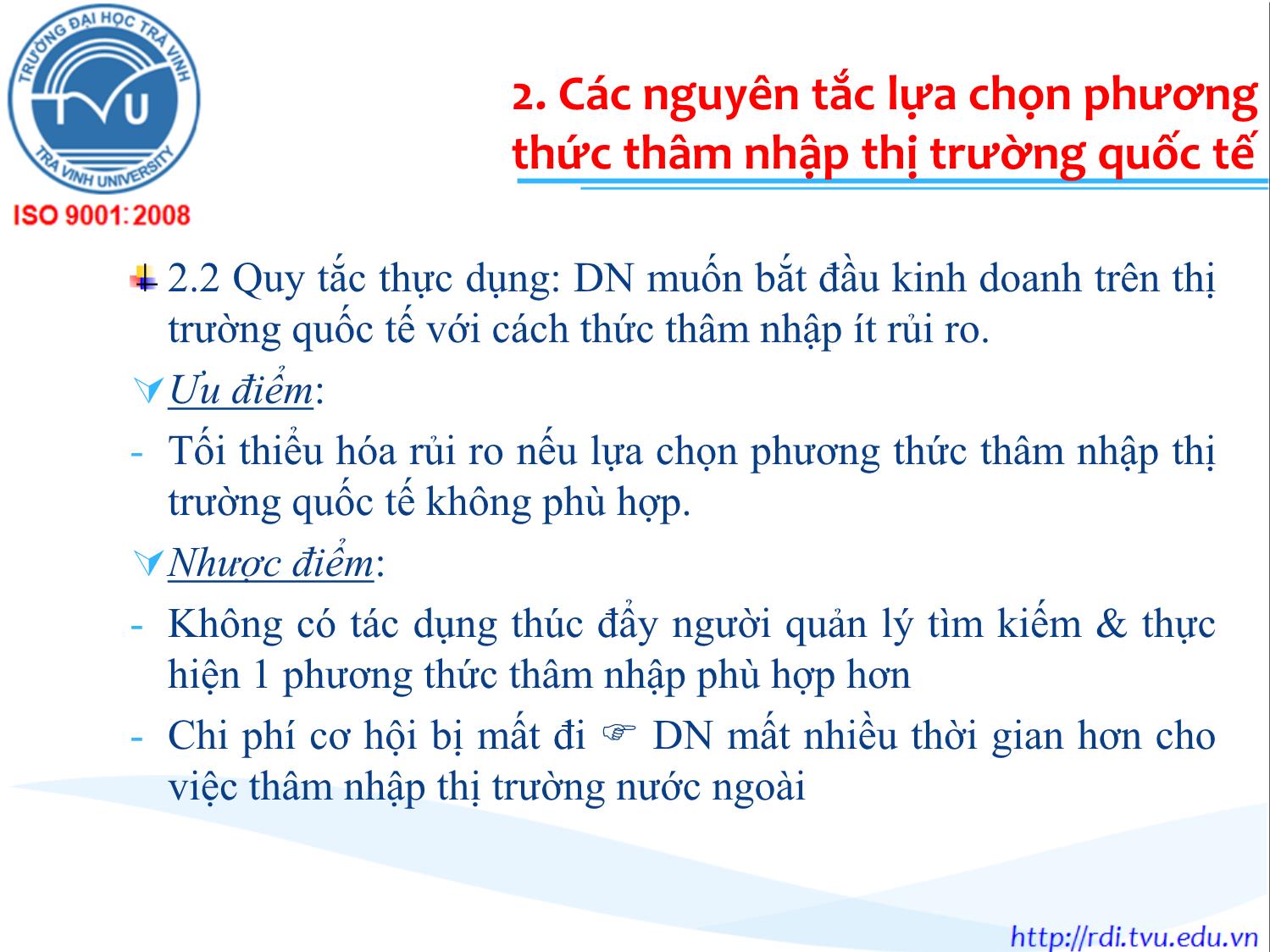 TRƯỜNG ĐẠI HỌC TRÀ VINH
TVU
TRA VINH UNIVERSITY
ISO 9001:2008

2. Các nguyên tắc lựa chọn phương thức thâm nhập thị trường quốc tế

2.2 Quy tắc thực dụng: DN muốn bắt đầu kinh doanh trên thị trường quốc tế với cách thức thâm nhập ít rủi ro.

Ưu điểm:

- Tối thiểu hóa rủi ro nếu lựa chọn phương thức thâm nhập thị trường quốc tế không phù hợp.

Nhược điểm:

- Không có tác dụng thúc đẩy người quản lý tìm kiếm & thực hiện 1 phương thức thâm nhập phù hợp hơn

- Chi phí cơ hội bị mất đi ☞ DN mất nhiều thời gian hơn cho việc thâm nhập thị trường nước ngoài

http://rdi.tvu.edu.vn